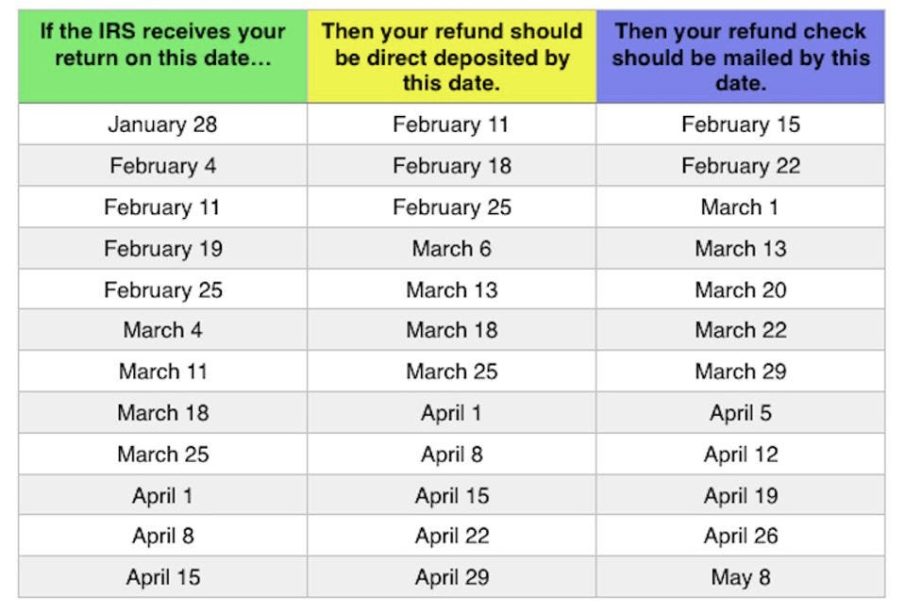 | If the IRS receives your return on this date... | Then your refund should be direct deposited by this date. | Then your refund check should be mailed by this date. |
|---|---|---|
| January 28 | February 11 | February 15 |
| February 4 | February 18 | February 22 |
| February 11 | February 25 | March 1 |
| February 19 | March 6 | March 13 |
| February 25 | March 13 | March 20 |
| March 4 | March 18 | March 22 |
| March 11 | March 25 | March 29 |
| March 18 | April 1 | April 5 |
| March 25 | April 8 | April 12 |
| April 1 | April 15 | April 19 |
| April 8 | April 22 | April 26 |
| April 15 | April 29 | May 8 |